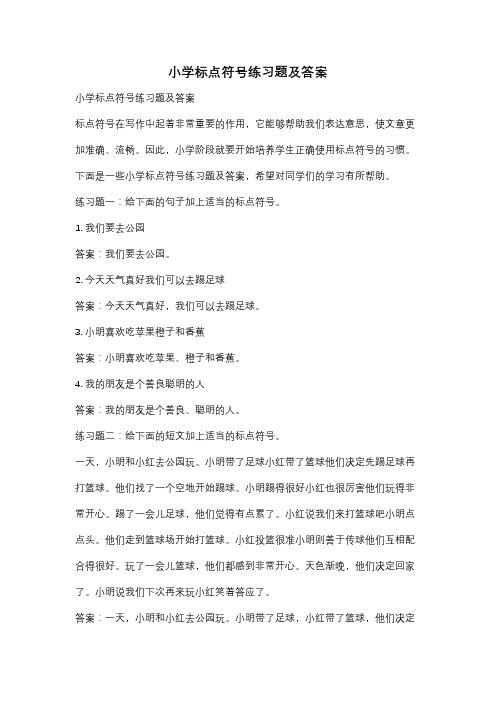 小学标点符号练习题及答案

小学标点符号练习题及答案

标点符号在写作中起着非常重要的作用，它能够帮助我们表达意思，使文章更加准确、流畅。因此，小学阶段就要开始培养学生正确使用标点符号的习惯。下面是一些小学标点符号练习题及答案，希望对同学们的学习有所帮助。

练习题一：给下面的句子加上适当的标点符号。

1. 我们要去公园

答案：我们要去公园。

2. 今天天气真好我们可以去踢足球

答案：今天天气真好，我们可以去踢足球。

3. 小明喜欢吃苹果橙子和香蕉

答案：小明喜欢吃苹果、橙子和香蕉。

4. 我的朋友是个善良聪明的人

答案：我的朋友是个善良、聪明的人。

练习题二：给下面的短文加上适当的标点符号。

一天，小明和小红去公园玩。小明带了足球小红带了篮球他们决定先踢足球再打篮球。他们找了一个空地开始踢球。小明踢得很好小红也很厉害他们玩得非常开心。踢了一会儿足球，他们觉得有点累了。小红说我们来打篮球吧小明点点头。他们走到篮球场开始打篮球。小红投篮很准小明则善于传球他们互相配合得很好。玩了一会儿篮球，他们都感到非常开心。天色渐晚，他们决定回家了。小明说我们下次再来玩小红笑着答应了。

答案：一天，小明和小红去公园玩。小明带了足球，小红带了篮球，他们决定